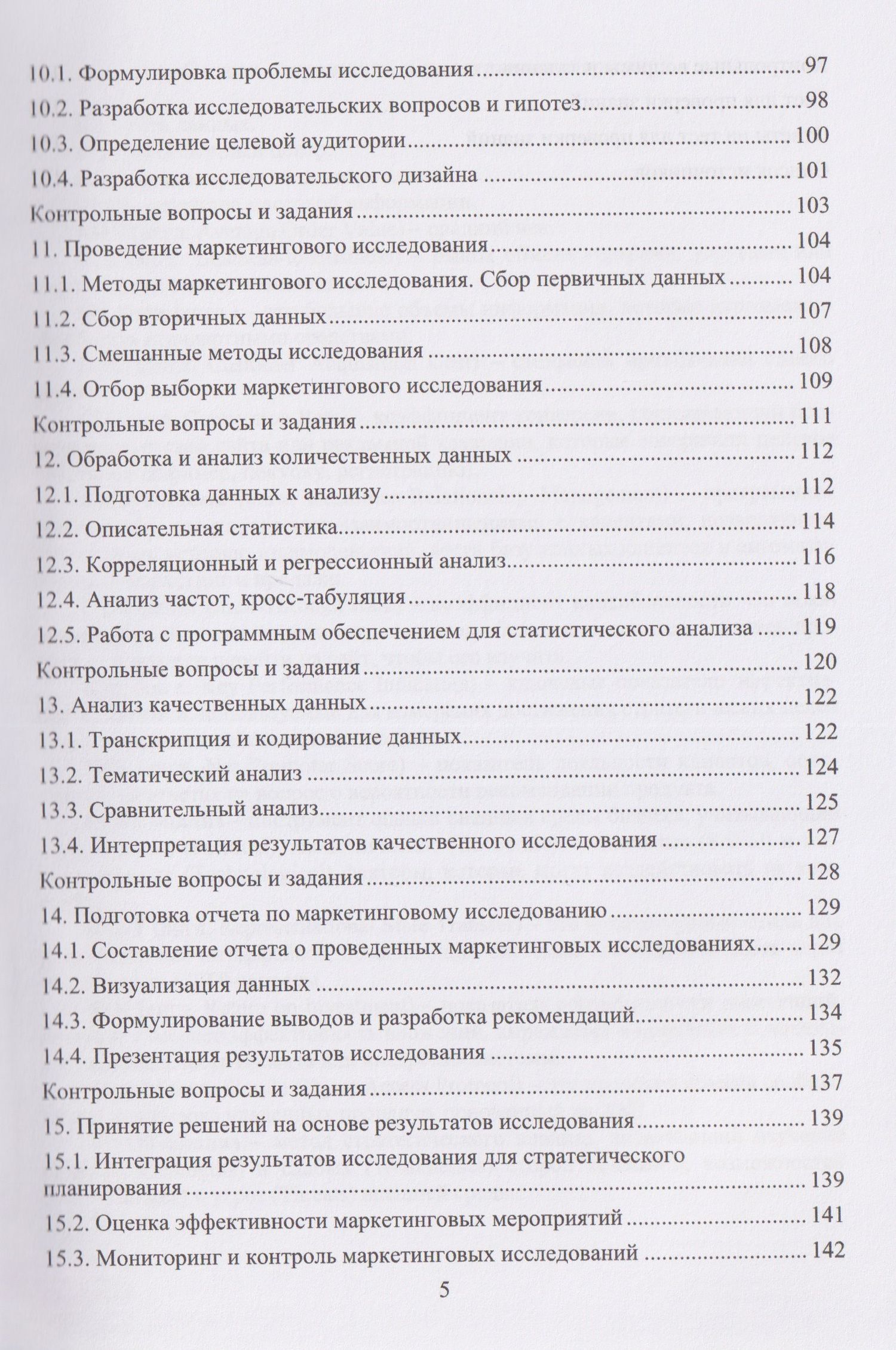 10.1. Формулировка проблемы исследования 97
10.2. Разработка исследовательских вопросов и гипотез 98
10.3. Определение целевой аудитории 100
10.4. Разработка исследовательского дизайна 101
Контрольные вопросы и задания 103
11. Проведение маркетингового исследования 104
11.1. Методы маркетингового исследования. Сбор первичных данных 104
11.2. Сбор вторичных данных 107
11.3. Смешанные методы исследования 108
11.4. Отбор выборки маркетингового исследования 109
Контрольные вопросы и задания 111
12. Обработка и анализ количественных данных 112
12.1. Подготовка данных к анализу 112
12.2. Описательная статистика 114
12.3. Корреляционный и регрессионный анализ 116
12.4. Анализ частот, кросс-табуляция 118
12.5. Работа с программным обеспечением для статистического анализа 119
Контрольные вопросы и задания 120
13. Анализ качественных данных 122
13.1. Транскрипция и кодирование данных 122
13.2. Тематический анализ 124
13.3. Сравнительный анализ 125
13.4. Интерпретация результатов качественного исследования 127
Контрольные вопросы и задания 128
14. Подготовка отчета по маркетинговому исследованию 129
14.1. Составление отчета о проведенных маркетинговых исследованиях 129
14.2. Визуализация данных 132
14.3. Формулирование выводов и разработка рекомендаций 134
14.4. Презентация результатов исследования 135
Контрольные вопросы и задания 137
15. Принятие решений на основе результатов исследования 139
15.1. Интеграция результатов исследования для стратегического планирования 139
15.2. Оценка эффективности маркетинговых мероприятий 141
15.3. Мониторинг и контроль маркетинговых исследований 142

5